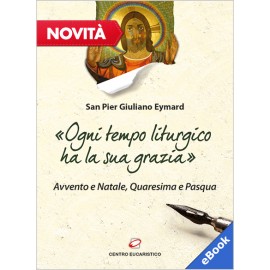 NOVITÀ

San Pier Giuliano Eymard

«Ogni tempo liturgico ha la sua grazia»

Avvento e Natale, Quaresima e Pasqua

CENTRO EUCARISTICO

eBook